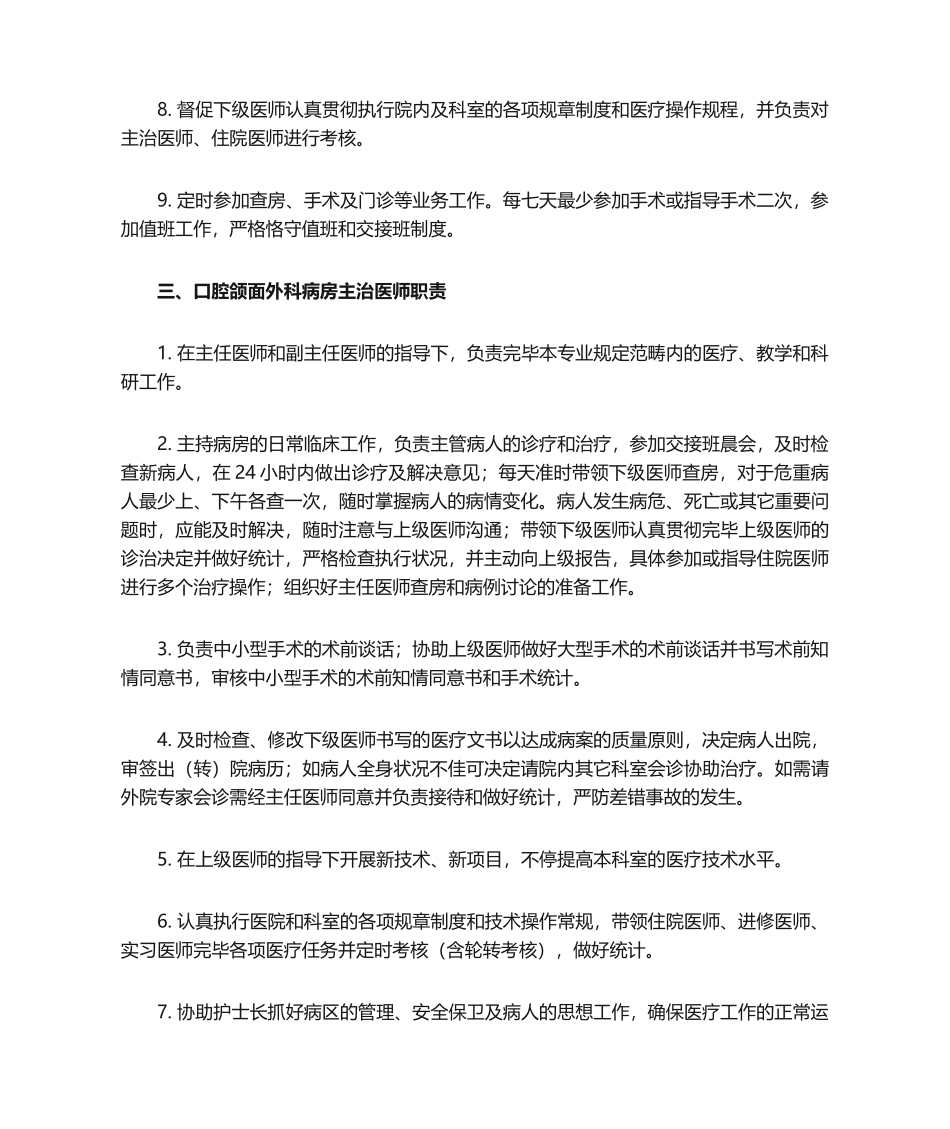 8. 督促下级医师认真贯彻执行院内及科室的各项规章制度和医疗操作规程，并负责对主治医师、住院医师进行考核。

9. 定时参加查房、手术及门诊等业务工作。每七天最少参加手术或指导手术二次，参加值班工作，严格恪守值班和交接班制度。

三、口腔颌面外科病房主治医师职责

1. 在主任医师和副主任医师的指导下，负责完毕本专业规定范畴内的医疗、教学和科研工作。

2. 主持病房的日常临床工作，负责主管病人的诊疗和治疗，参加交接班晨会，及时检查新病人，在 24 小时内做出诊疗及解决意见；每天准时带领下级医师查房，对于危重病人最少上、下午各查一次，随时掌握病人的病情变化。病人发生病危、死亡或其它重要问题时，应能及时解决，随时注意与上级医师沟通；带领下级医师认真贯彻完毕上级医师的诊治决定并做好统计，严格检查执行状况，并主动向上级报告，具体参加或指导住院医师进行多个治疗操作；组织好主任医师查房和病例讨论的准备工作。

3. 负责中小型手术的术前谈话；协助上级医师做好大型手术的术前谈话并书写术前知情同意书，审核中小型手术的术前知情同意书和手术统计。

4. 及时检查、修改下级医师书写的医疗文书以达成病案的质量原则，决定病人出院，审签出（转）院病历；如病人全身状况不佳可决定请院内其它科室会诊协助治疗。如需请外院专家会诊需经主任医师同意并负责接待和做好统计，严防差错事故的发生。

5. 在上级医师的指导下开展新技术、新项目，不停提高本科室的医疗技术水平。

6. 认真执行医院和科室的各项规章制度和技术操作常规，带领住院医师、进修医师、实习医师完毕各项医疗任务并定时考核（含轮转考核），做好统计。

7. 协助护士长抓好病区的管理、安全保卫及病人的思想工作，确保医疗工作的正常运